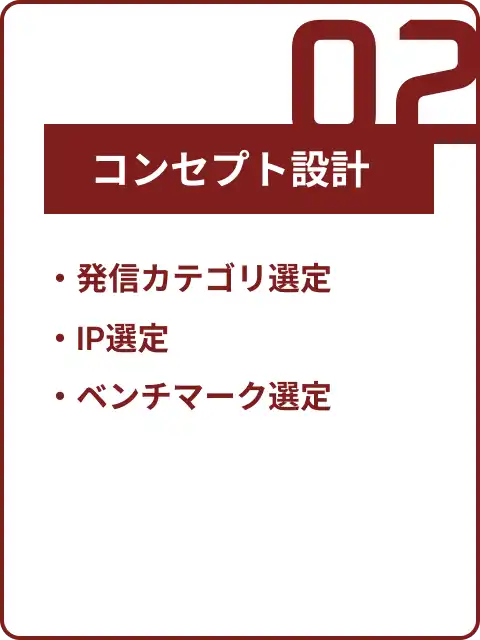 02

コンセプト設計

・発信カテゴリ選定
・IP選定
・ベンチマーク選定